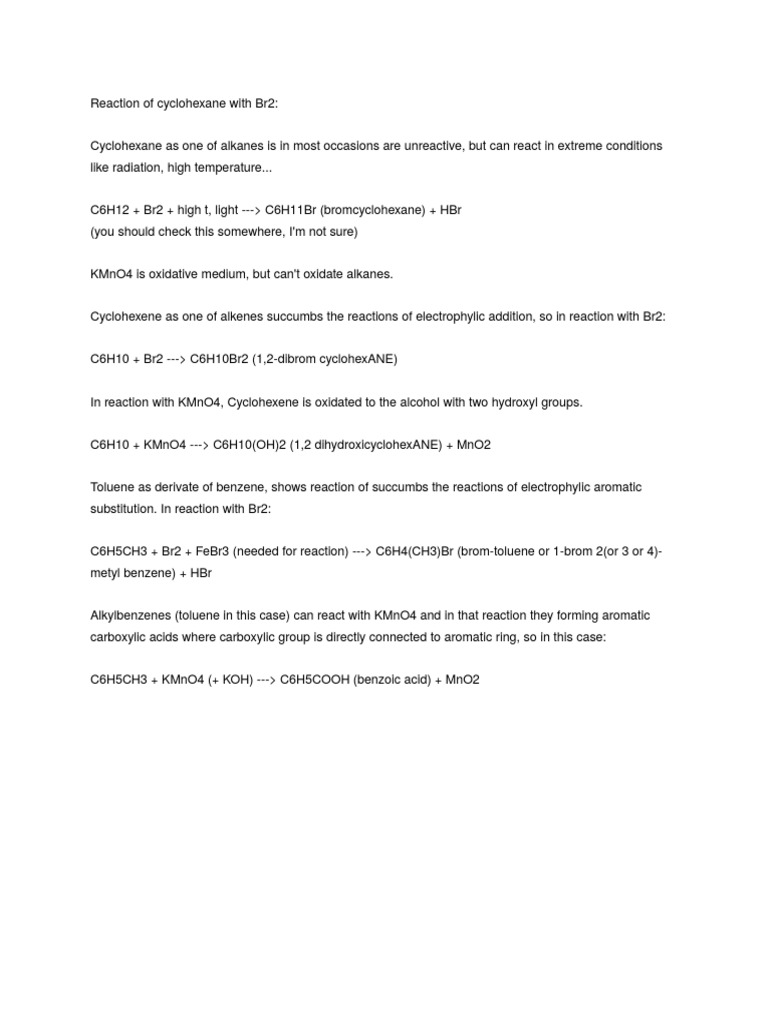 Reaction of cyclohexane with Br2:

Cyclohexane as one of alkanes is in most occasions are unreactive, but can react in extreme conditions like radiation, high temperature...

C6H12 + Br2 + high t, light ---> C6H11Br (bromcyclohexane) + HBr
(you should check this somewhere, I'm not sure)

KMnO4 is oxidative medium, but can't oxidate alkanes.

Cyclohexene as one of alkenes succumbs the reactions of electrophylic addition, so in reaction with Br2:

C6H10 + Br2 ---> C6H10Br2 (1,2-dibrom cyclohexANE)

In reaction with KMnO4, Cyclohexene is oxidated to the alcohol with two hydroxyl groups.

C6H10 + KMnO4 ---> C6H10(OH)2 (1,2 dihydroxicyclohexANE) + MnO2

Toluene as derivate of benzene, shows reaction of succumbs the reactions of electrophylic aromatic substitution. In reaction with Br2:

C6H5CH3 + Br2 + FeBr3 (needed for reaction) ---> C6H4(CH3)Br (brom-toluene or 1-brom 2(or 3 or 4)-metyl benzene) + HBr

Alkylbenzenes (toluene in this case) can react with KMnO4 and in that reaction they forming aromatic carboxylic acids where carboxylic group is directly connected to aromatic ring, so in this case:

C6H5CH3 + KMnO4 (+ KOH) ---> C6H5COOH (benzoic acid) + MnO2